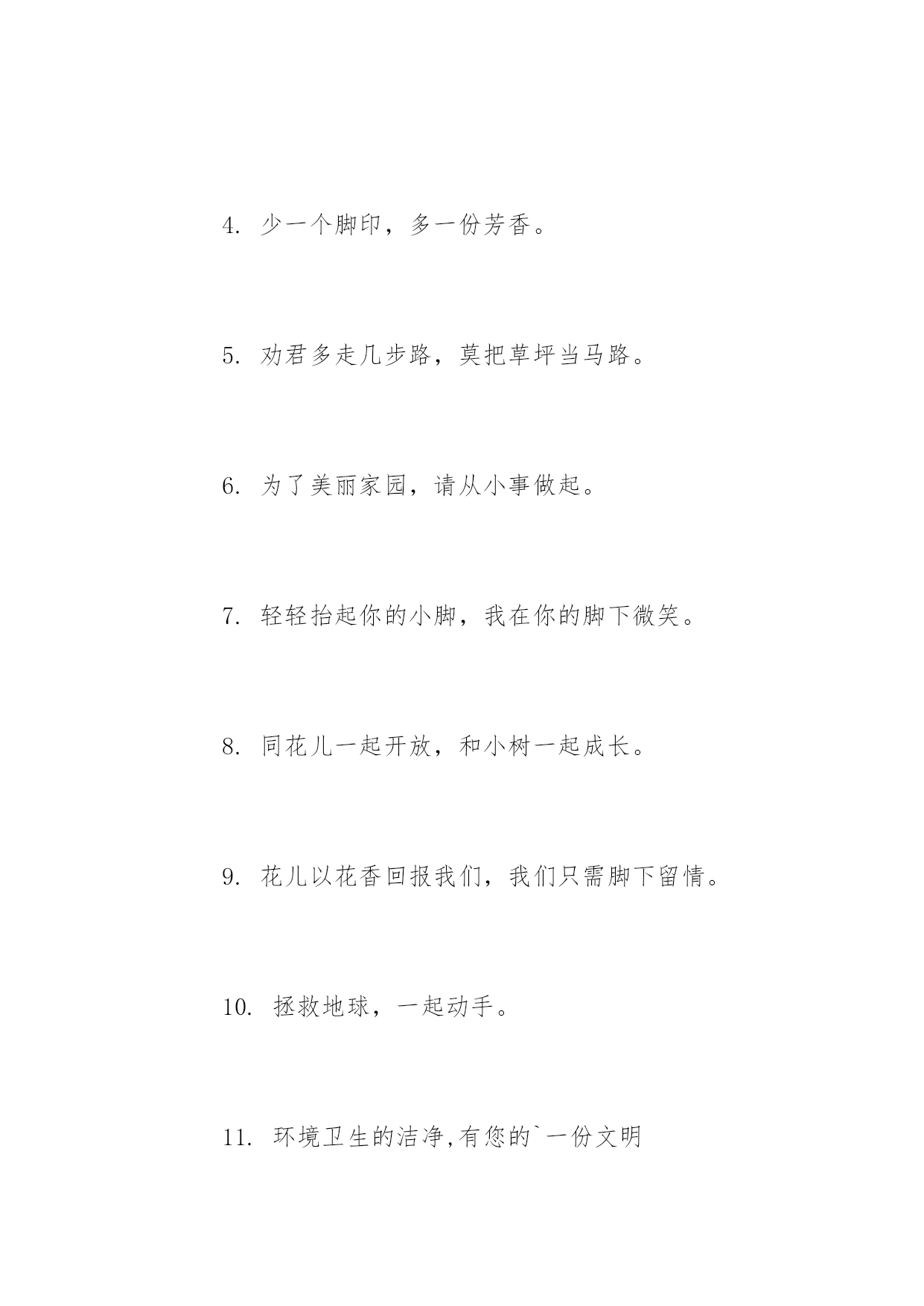 4. 少一个脚印，多一份芳香。

5. 劝君多走几步路，莫把草坪当马路。

6. 为了美丽家园，请从小事做起。

7. 轻轻抬起你的小脚，我在你的脚下微笑。

8. 同花儿一起开放，和小树一起成长。

9. 花儿以花香回报我们，我们只需脚下留情。

10. 拯救地球，一起动手。

11. 环境卫生的洁净,有您的`一份文明